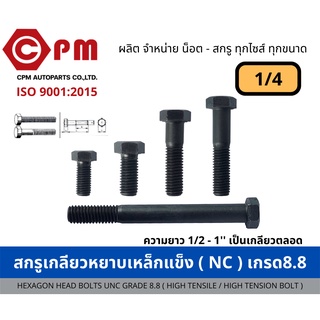 CPM

CPM AUTOPARTS CO.,LTD.

ISO 9001:2015

ผลิต จำหน่าย น็อต - สกรู ทุกไซส์ ทุกขนาด

1/4

ความยาว 1/2 - 1'' เป็นเกลียวตลอด

สกรูเกลียวหยาบเหล็กแข็ง ( NC ) เกรด8.8

HEXAGON HEAD BOLTS UNC GRADE 8.8 ( HIGH TENSILE / HIGH TENSION BOLT )